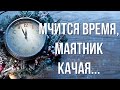 МЧИТСЯ ВРЕМЯ, МАЯТНИК КАЧАЯ...